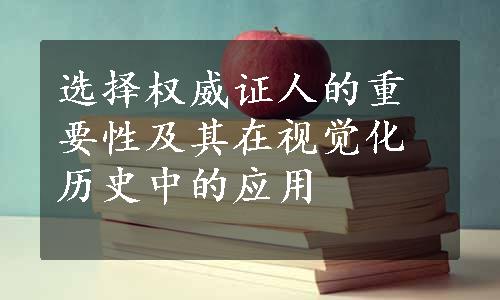 选择权威证人的重要性及其在视觉化历史中的应用